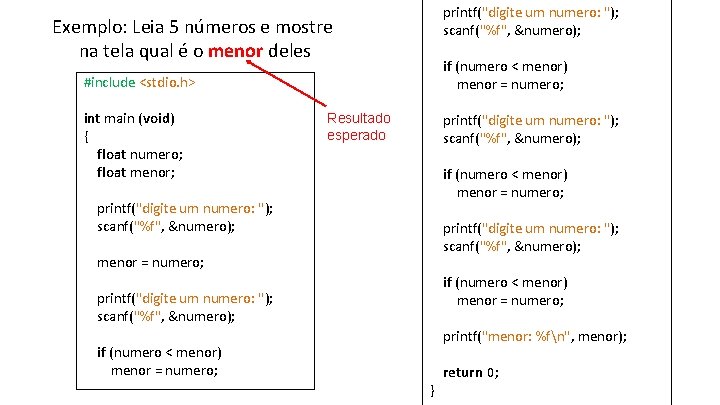 Exemplo: Leia 5 números e mostre na tela qual é o menor deles

Resultado esperado

#include <stdio.h>

int main (void)
{
float numero;
float menor;

printf("digite um numero: ");
scanf("%f", &numero);

menor = numero;

printf("digite um numero: ");
scanf("%f", &numero);

if (numero < menor)
menor = numero;

printf("digite um numero: ");
scanf("%f", &numero);

if (numero < menor)
menor = numero;

printf("digite um numero: ");
scanf("%f", &numero);

if (numero < menor)
menor = numero;

printf("digite um numero: ");
scanf("%f", &numero);

if (numero < menor)
menor = numero;

printf("menor: %f\n", menor);

return 0;
}